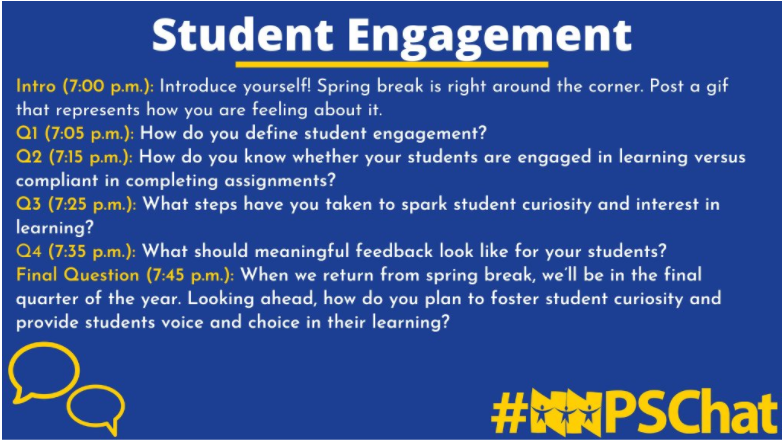 Student Engagement

Intro (7:00 p.m.): Introduce yourself! Spring break is right around the corner. Post a gif that represents how you are feeling about it.
Q1 (7:05 p.m.): How do you define student engagement?
Q2 (7:15 p.m.): How do you know whether your students are engaged in learning versus compliant in completing assignments?
Q3 (7:25 p.m.): What steps have you taken to spark student curiosity and interest in learning?
Q4 (7:35 p.m.): What should meaningful feedback look like for your students?
Final Question (7:45 p.m.): When we return from spring break, we'll be in the final quarter of the year. Looking ahead, how do you plan to foster student curiosity and provide students voice and choice in their learning?

#NNPSChat